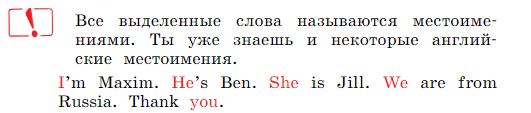 !

Все выделенные слова называются местоимениями. Ты уже знаешь и некоторые английские местоимения.

I'm Maxim. He's Ben. She is Jill. We are from Russia. Thank you.